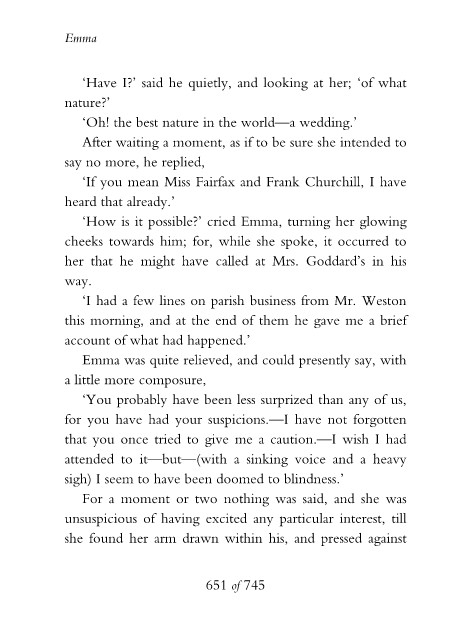 Emma

'Have I?' said he quietly, and looking at her; 'of what nature?'

'Oh! the best nature in the world—a wedding.'

After waiting a moment, as if to be sure she intended to say no more, he replied,

'If you mean Miss Fairfax and Frank Churchill, I have heard that already.'

'How is it possible?' cried Emma, turning her glowing cheeks towards him; for, while she spoke, it occurred to her that he might have called at Mrs. Goddard's in his way.

'I had a few lines on parish business from Mr. Weston this morning, and at the end of them he gave me a brief account of what had happened.'

Emma was quite relieved, and could presently say, with a little more composure,

'You probably have been less surprized than any of us, for you have had your suspicions.—I have not forgotten that you once tried to give me a caution.—I wish I had attended to it—but—(with a sinking voice and a heavy sigh) I seem to have been doomed to blindness.'

For a moment or two nothing was said, and she was unsuspicious of having excited any particular interest, till she found her arm drawn within his, and pressed against

651 of 745